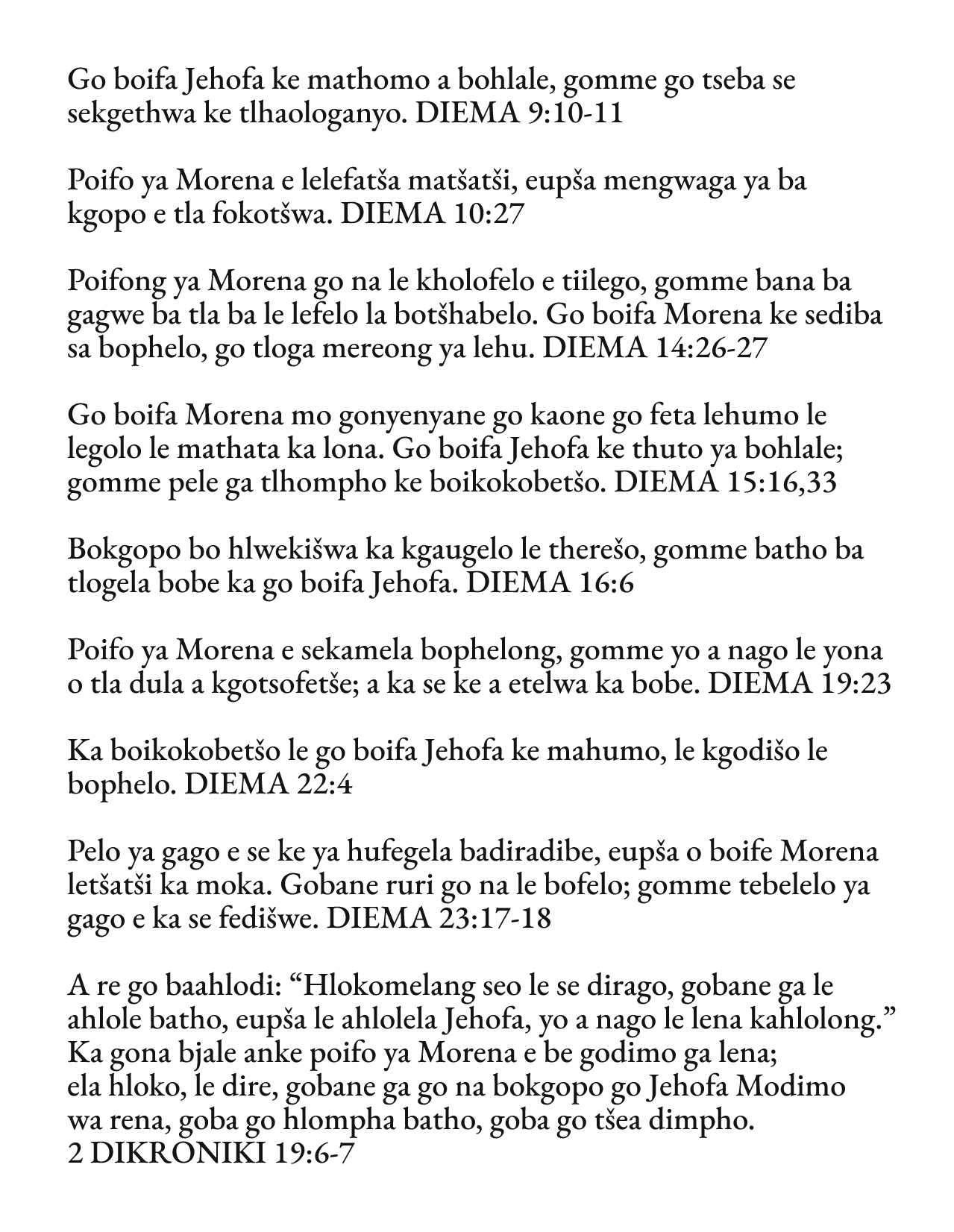 Go boifa Jehofa ke mathomo a bohlale, gomme go tseba se sekgethwa ke tlhaologanyo. DIEMA 9:10-11

Poifo ya Morena e lelefatša matšatši, eupša mengwaga ya ba kgopo e tla fokotšwa. DIEMA 10:27

Poifong ya Morena go na le kholofelo e tiilego, gomme bana ba gagwe ba tla ba le lefelo la botšhabelo. Go boifa Morena ke sediba sa bophelo, go tloga mereong ya lehu. DIEMA 14:26-27

Go boifa Morena mo gonyenyane go kaone go feta lehumo le legolo le mathata ka lona. Go boifa Jehofa ke thuto ya bohlale; gomme pele ga tlhompho ke boikokobetšo. DIEMA 15:16,33

Bokgopo bo hlwekišwa ka kgaugelo le therešo, gomme batho ba tlogela bobe ka go boifa Jehofa. DIEMA 16:6

Poifo ya Morena e sekamela bophelong, gomme yo a nago le yona o tla dula a kgotsofetše; a ka se ke a etelwa ka bobe. DIEMA 19:23

Ka boikokobetšo le go boifa Jehofa ke mahumo, le kgodišo le bophelo. DIEMA 22:4

Pelo ya gago e se ke ya hufegela badiradibe, eupša o boife Morena letšatši ka moka. Gobane ruri go na le bofelo; gomme tebelelo ya gago e ka se fedišwe. DIEMA 23:17-18

A re go baahlodi: “Hlokomelang seo le se dirago, gobane ga le ahlole batho, eupša le ahlolela Jehofa, yo a nago le lena kahlolong.” Ka gona bjale anke poifo ya Morena e be godimo ga lena; ela hloko, le dire, gobane ga go na bokgopo go Jehofa Modimo wa rena, goba go hlompha batho, goba go tšea dimpho. 2 DIKRONIKI 19:6-7